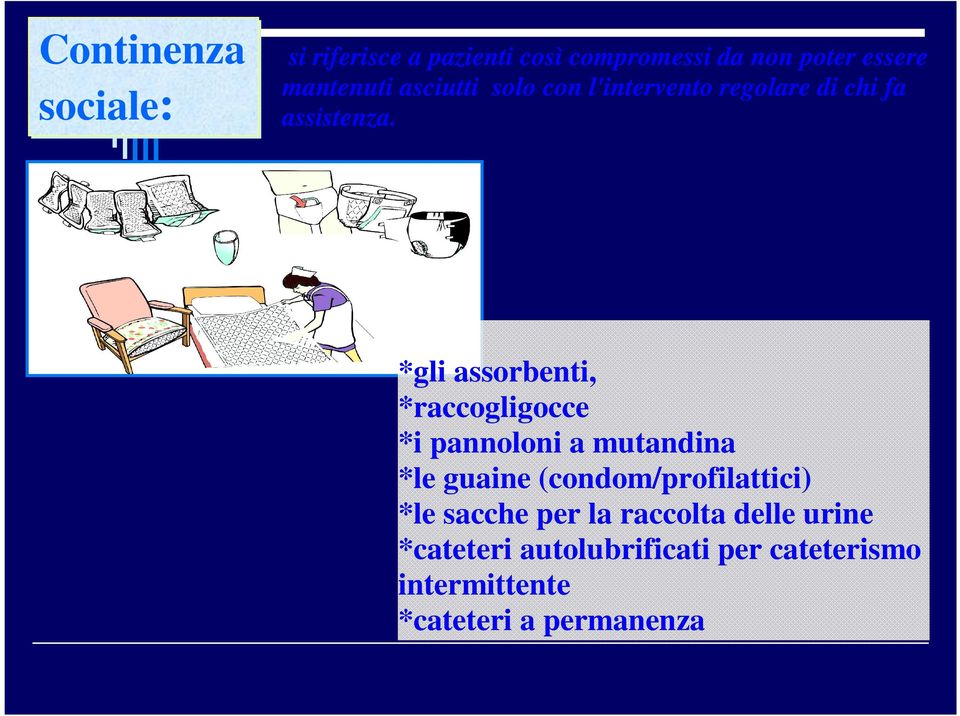 Continenza sociale:

si riferisce a pazienti così compromessi da non poter essere mantenuti asciutti solo con l'intervento regolare di chi fa assistenza.

*gli assorbenti,
*raccogligocce
*i pannoloni a mutandina
*le guaine (condom/profilattici)
*le sacche per la raccolta delle urine
*cateteri autolubrificati per cateterismo intermittente
*cateteri a permanenza